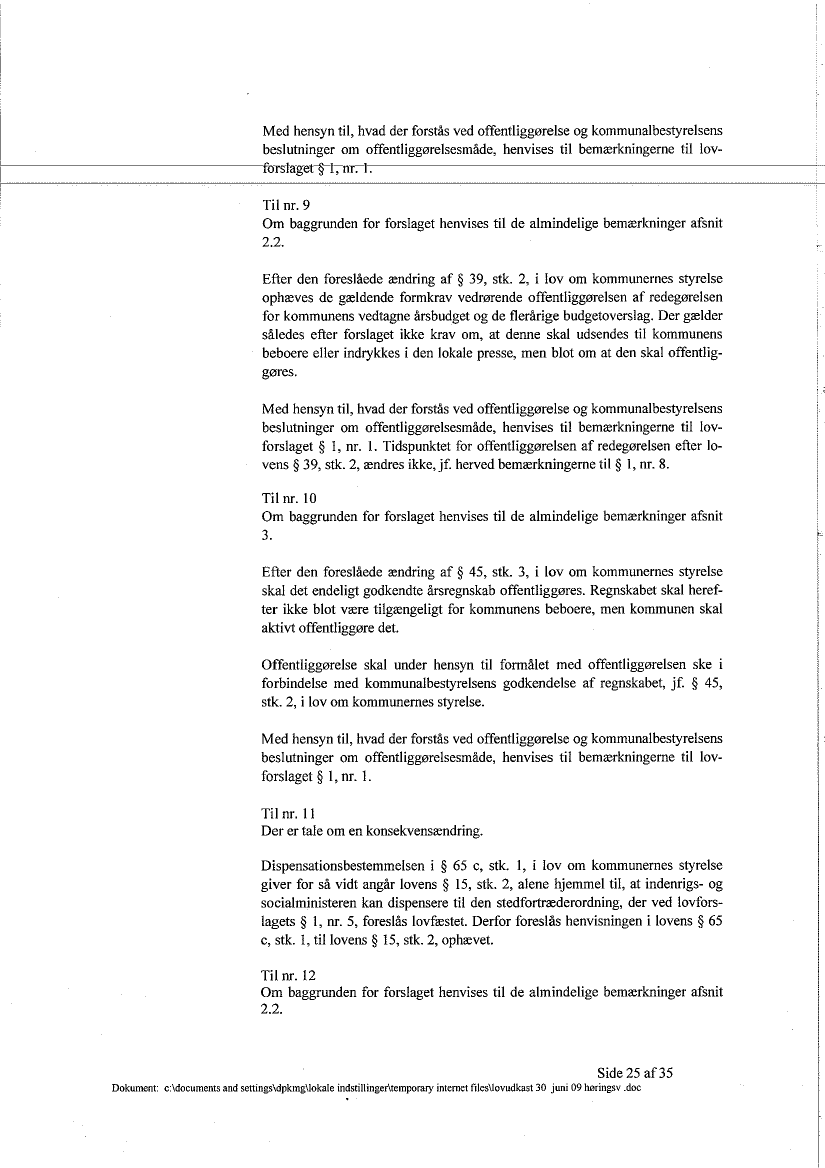 Med hensyn til, hvad der forstås ved offentliggørelse og kommunalbestyrelsens beslutninger om offentliggørelsesmåde, henvises til bemærkningerne til lovforslaget § 1, nr. 1.

Til nr. 9
Om baggrunden for forslaget henvises til de almindelige bemærkninger afsnit 2.2.

Efter den foreslåede ændring af § 39, stk. 2, i lov om kommunernes styrelse ophæves de gældende formkrav vedrørende offentliggørelsen af redegørelsen for kommunens vedtagne årsbudget og de flerårige budgetoverslag. Der gælder således efter forslaget ikke krav om, at denne skal udsendes til kommunens beboere eller indrykkes i den lokale presse, men blot om at den skal offentliggøres.

Med hensyn til, hvad der forstås ved offentliggørelse og kommunalbestyrelsens beslutninger om offentliggørelsesmåde, henvises til bemærkningerne til lovforslaget § 1, nr. 1. Tidspunktet for offentliggørelsen af redegørelsen efter lovens § 39, stk. 2, ændres ikke, jf. herved bemærkningerne til § 1, nr. 8.

Til nr. 10
Om baggrunden for forslaget henvises til de almindelige bemærkninger afsnit 3.

Efter den foreslåede ændring af § 45, stk. 3, i lov om kommunernes styrelse skal det endeligt godkendte årsregnskab offentliggøres. Regnskabet skal herefter ikke blot være tilgængeligt for kommunens beboere, men kommunen skal aktivt offentliggøre det.

Offentliggørelse skal under hensyn til formålet med offentliggørelsen ske i forbindelse med kommunalbestyrelsens godkendelse af regnskabet, jf. § 45, stk. 2, i lov om kommunernes styrelse.

Med hensyn til, hvad der forstås ved offentliggørelse og kommunalbestyrelsens beslutninger om offentliggørelsesmåde, henvises til bemærkningerne til lovforslaget § 1, nr. 1.

Til nr. 11
Der er tale om en konsekvensændring.

Dispensationsbestemmelsen i § 65 c, stk. 1, i lov om kommunernes styrelse giver for så vidt angår lovens § 15, stk. 2, alene hjemmel til, at indenrigs- og socialministeren kan dispensere til den stedfortræderordning, der ved lovforslagets § 1, nr. 5, foreslås lovfæstet. Derfor foreslås henvisningen i lovens § 65 c, stk. 1, til lovens § 15, stk. 2, ophævet.

Til nr. 12
Om baggrunden for forslaget henvises til de almindelige bemærkninger afsnit 2.2.

Side 25 af 35
Dokument: c:\documents and settings\dpkmg\lokale indstillinger\temporary internet files\lovudkast 30 juni 09 høringsv .doc